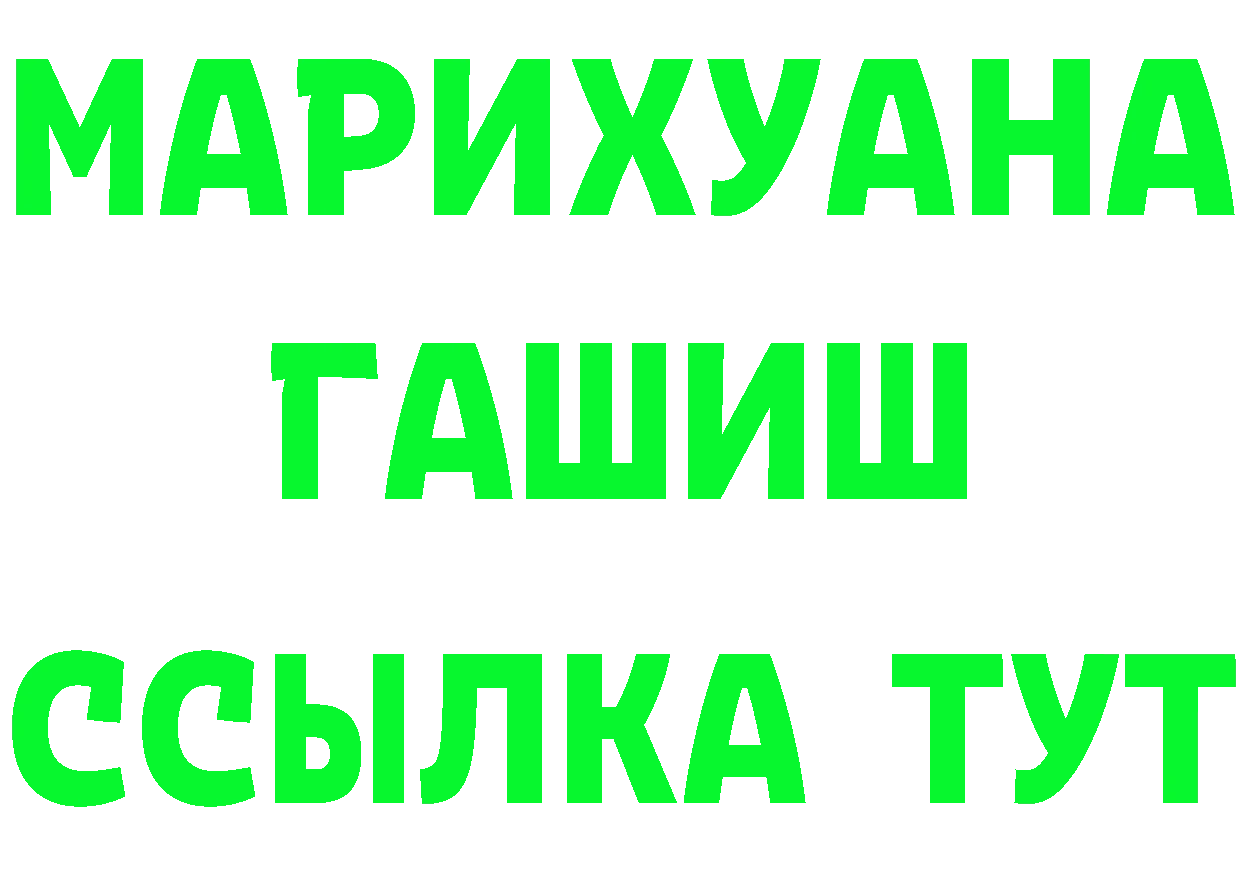 МАРИХУАНА
ГАШИШ
ССЫЛКА ТУТ